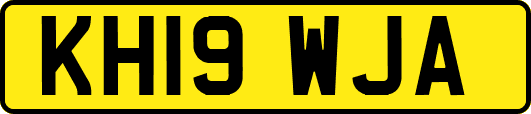 KH19 WJA